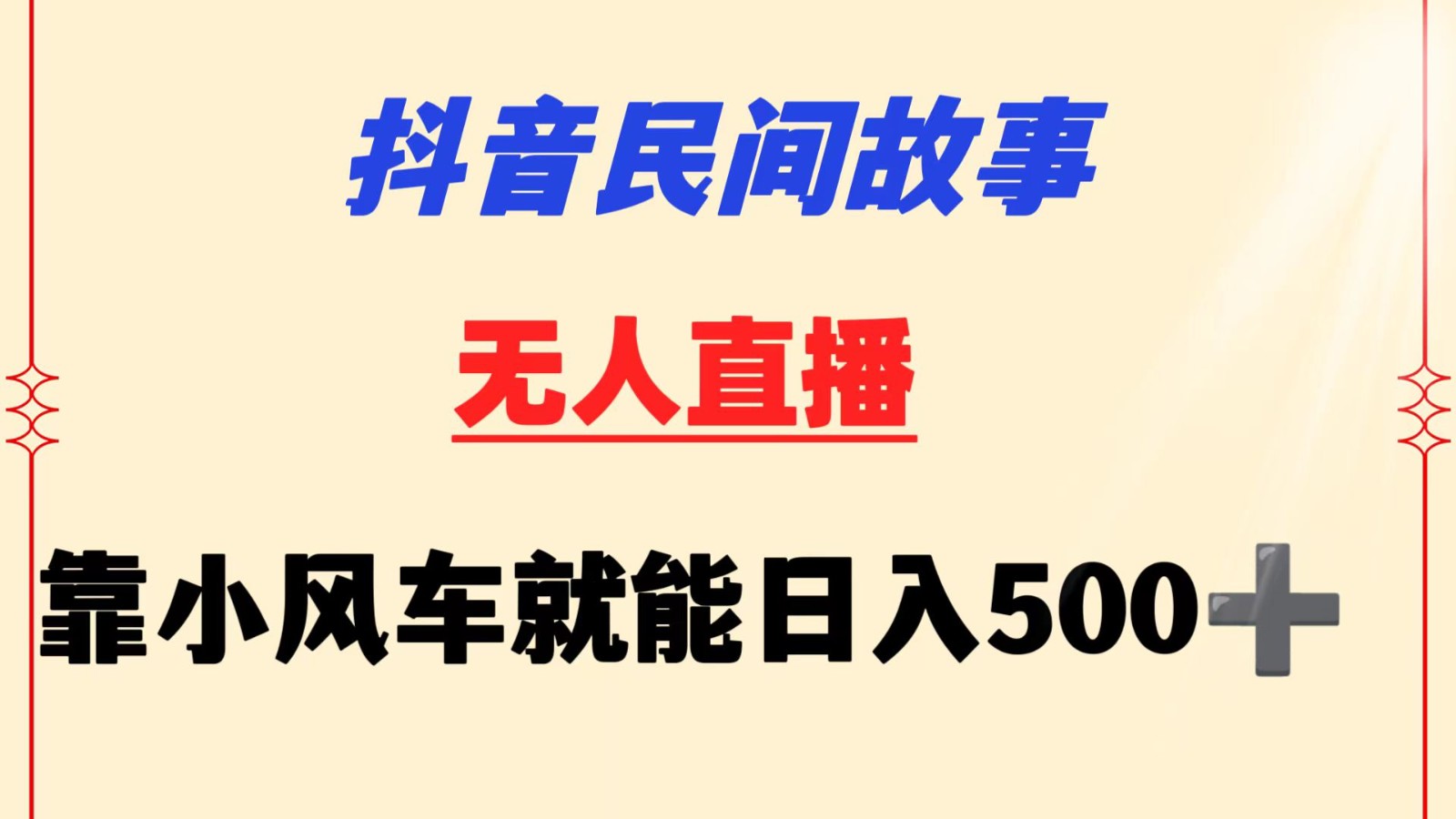 抖音民间故事

无人直播

靠小风车就能日入500➕